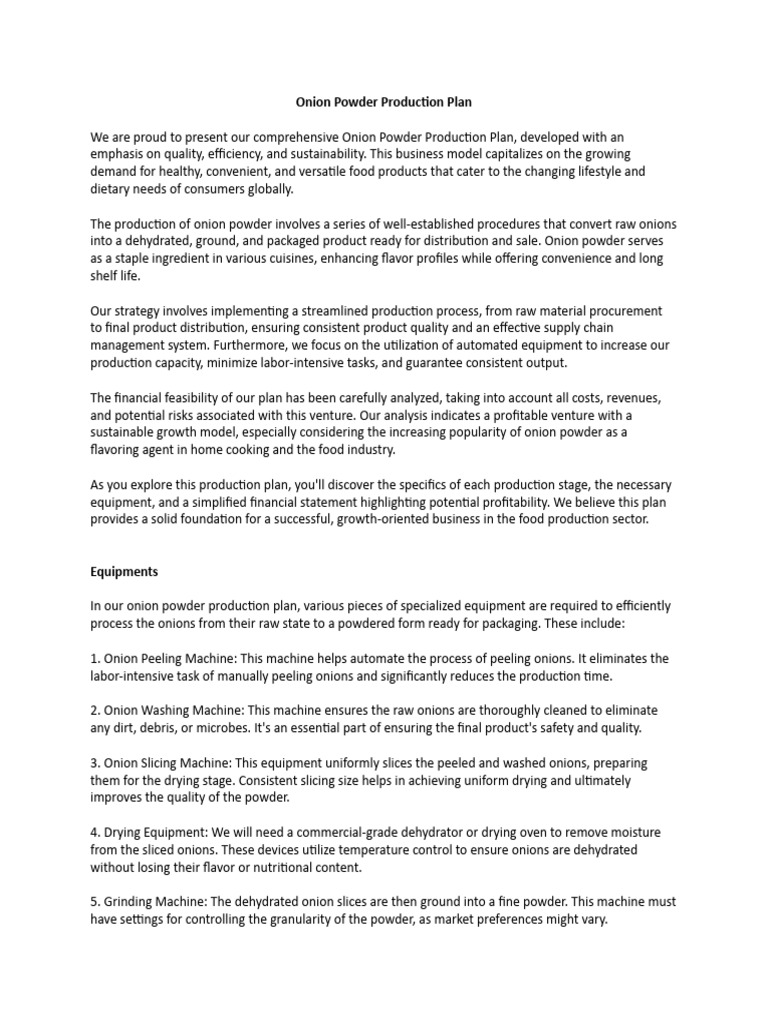 Onion Powder Production Plan

We are proud to present our comprehensive Onion Powder Production Plan, developed with an emphasis on quality, efficiency, and sustainability. This business model capitalizes on the growing demand for healthy, convenient, and versatile food products that cater to the changing lifestyle and dietary needs of consumers globally.

The production of onion powder involves a series of well-established procedures that convert raw onions into a dehydrated, ground, and packaged product ready for distribution and sale. Onion powder serves as a staple ingredient in various cuisines, enhancing flavor profiles while offering convenience and long shelf life.

Our strategy involves implementing a streamlined production process, from raw material procurement to final product distribution, ensuring consistent product quality and an effective supply chain management system. Furthermore, we focus on the utilization of automated equipment to increase our production capacity, minimize labor-intensive tasks, and guarantee consistent output.

The financial feasibility of our plan has been carefully analyzed, taking into account all costs, revenues, and potential risks associated with this venture. Our analysis indicates a profitable venture with a sustainable growth model, especially considering the increasing popularity of onion powder as a flavoring agent in home cooking and the food industry.

As you explore this production plan, you'll discover the specifics of each production stage, the necessary equipment, and a simplified financial statement highlighting potential profitability. We believe this plan provides a solid foundation for a successful, growth-oriented business in the food production sector.

Equipments

In our onion powder production plan, various pieces of specialized equipment are required to efficiently process the onions from their raw state to a powdered form ready for packaging. These include:

1. Onion Peeling Machine: This machine helps automate the process of peeling onions. It eliminates the labor-intensive task of manually peeling onions and significantly reduces the production time.

2. Onion Washing Machine: This machine ensures the raw onions are thoroughly cleaned to eliminate any dirt, debris, or microbes. It's an essential part of ensuring the final product's safety and quality.

3. Onion Slicing Machine: This equipment uniformly slices the peeled and washed onions, preparing them for the drying stage. Consistent slicing size helps in achieving uniform drying and ultimately improves the quality of the powder.

4. Drying Equipment: We will need a commercial-grade dehydrator or drying oven to remove moisture from the sliced onions. These devices utilize temperature control to ensure onions are dehydrated without losing their flavor or nutritional content.

5. Grinding Machine: The dehydrated onion slices are then ground into a fine powder. This machine must have settings for controlling the granularity of the powder, as market preferences might vary.